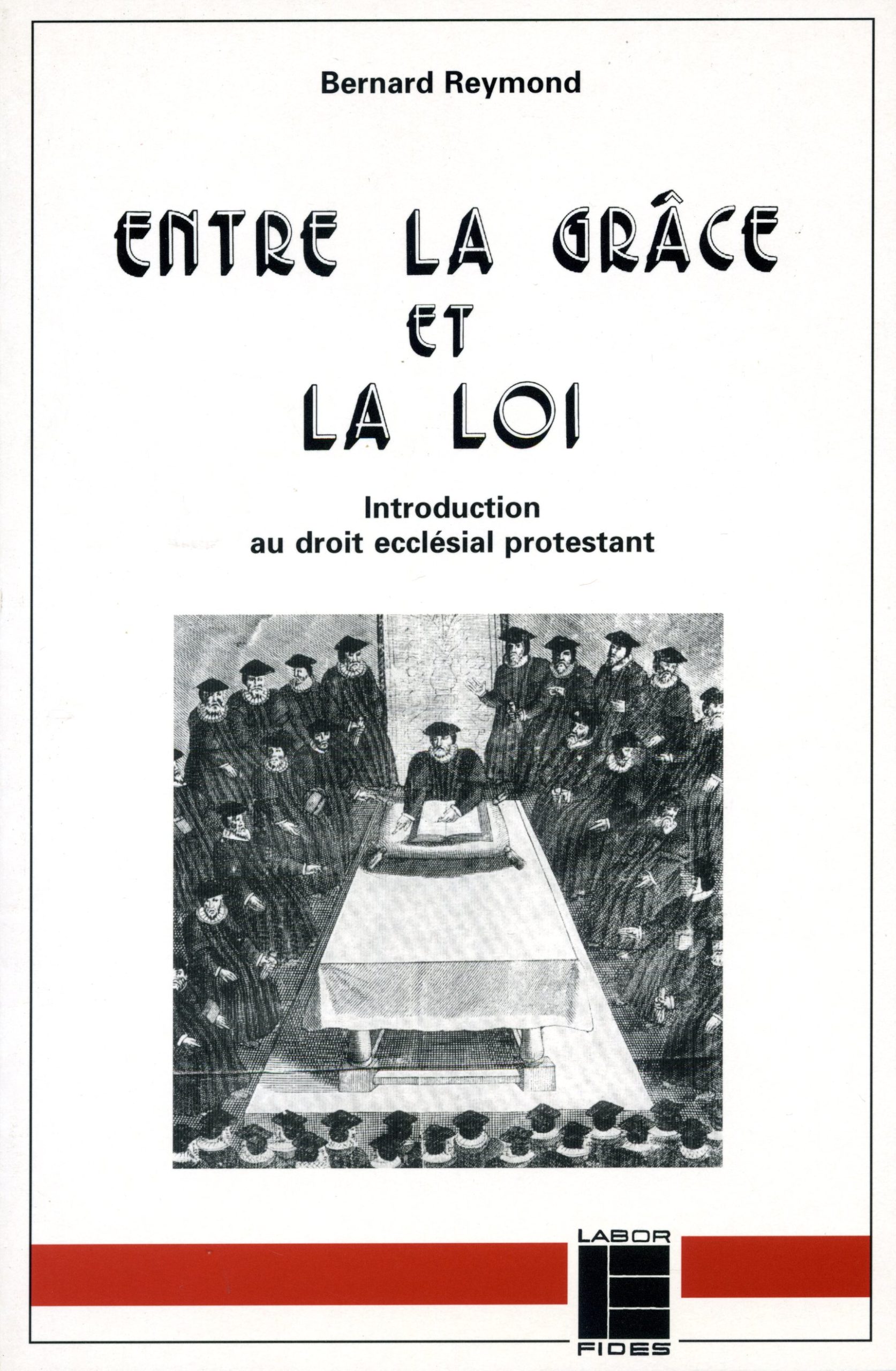 Bernard Reymond

ENTRE LA GRÂCE
ET
LA LOI

Introduction
au droit ecclésial protestant

LABOR
FIDES